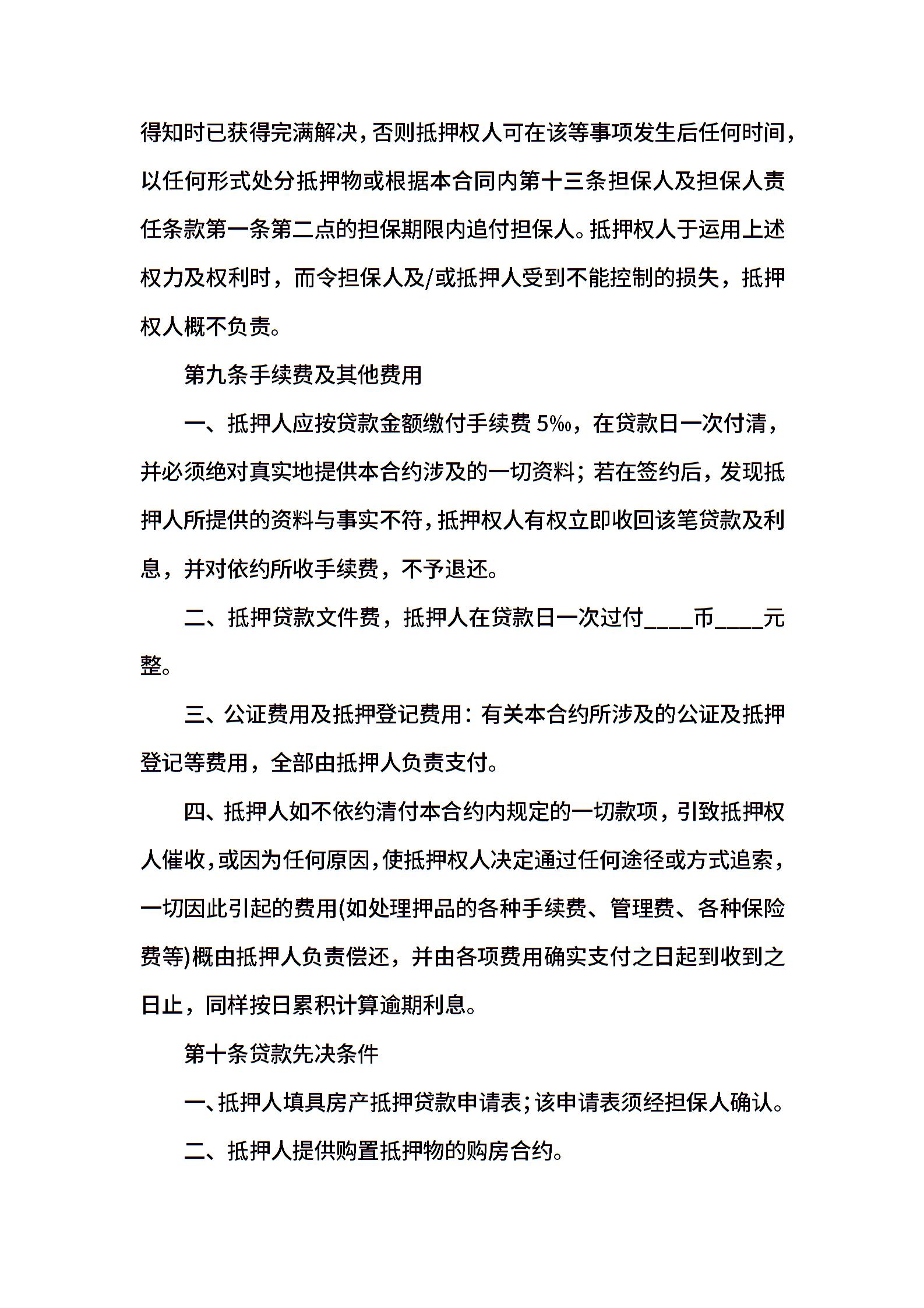 得知时已获得完满解决，否则抵押权人可在该等事项发生后任何时间，以任何形式处分抵押物或根据本合同内第十三条担保人及担保人责任条款第一条第二点的担保期限内追付担保人。抵押权人于运用上述权力及权利时，而令担保人及/或抵押人受到不能控制的损失，抵押权人概不负责。

第九条手续费及其他费用

一、抵押人应按贷款金额缴付手续费5‰，在贷款日一次付清，并必须绝对真实地提供本合约涉及的一切资料；若在签约后，发现抵押人所提供的资料与事实不符，抵押权人有权立即收回该笔贷款及利息，并对依约所收手续费，不予退还。

二、抵押贷款文件费，抵押人在贷款日一次过付____币____元整。

三、公证费用及抵押登记费用：有关本合约所涉及的公证及抵押登记等费用，全部由抵押人负责支付。

四、抵押人如不依约清付本合约内规定的一切款项，引致抵押权人催收，或因为任何原因，使抵押权人决定通过任何途径或方式追索，一切因此引起的费用(如处理押品的各种手续费、管理费、各种保险费等)概由抵押人负责偿还，并由各项费用确实支付之日起到收到之日止，同样按日累积计算逾期利息。

第十条贷款先决条件

一、抵押人填具房产抵押贷款申请表；该申请表须经担保人确认。

二、抵押人提供购置抵押物的购房合约。